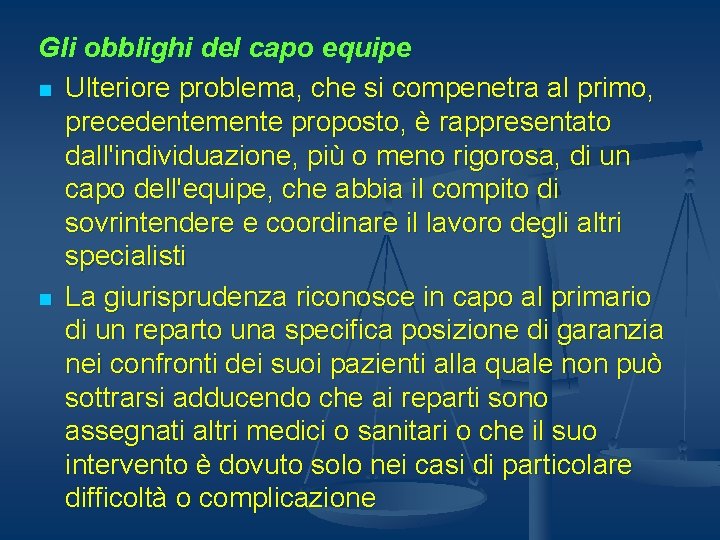 Gli obblighi del capo equipe

Ulteriore problema, che si compenetra al primo, precedentemente proposto, è rappresentato dall'individuazione, più o meno rigorosa, di un capo dell'equipe, che abbia il compito di sovrintendere e coordinare il lavoro degli altri specialisti

La giurisprudenza riconosce in capo al primario di un reparto una specifica posizione di garanzia nei confronti dei suoi pazienti alla quale non può sottrarsi adducendo che ai reparti sono assegnati altri medici o sanitari o che il suo intervento è dovuto solo nei casi di particolare difficoltà o complicazione